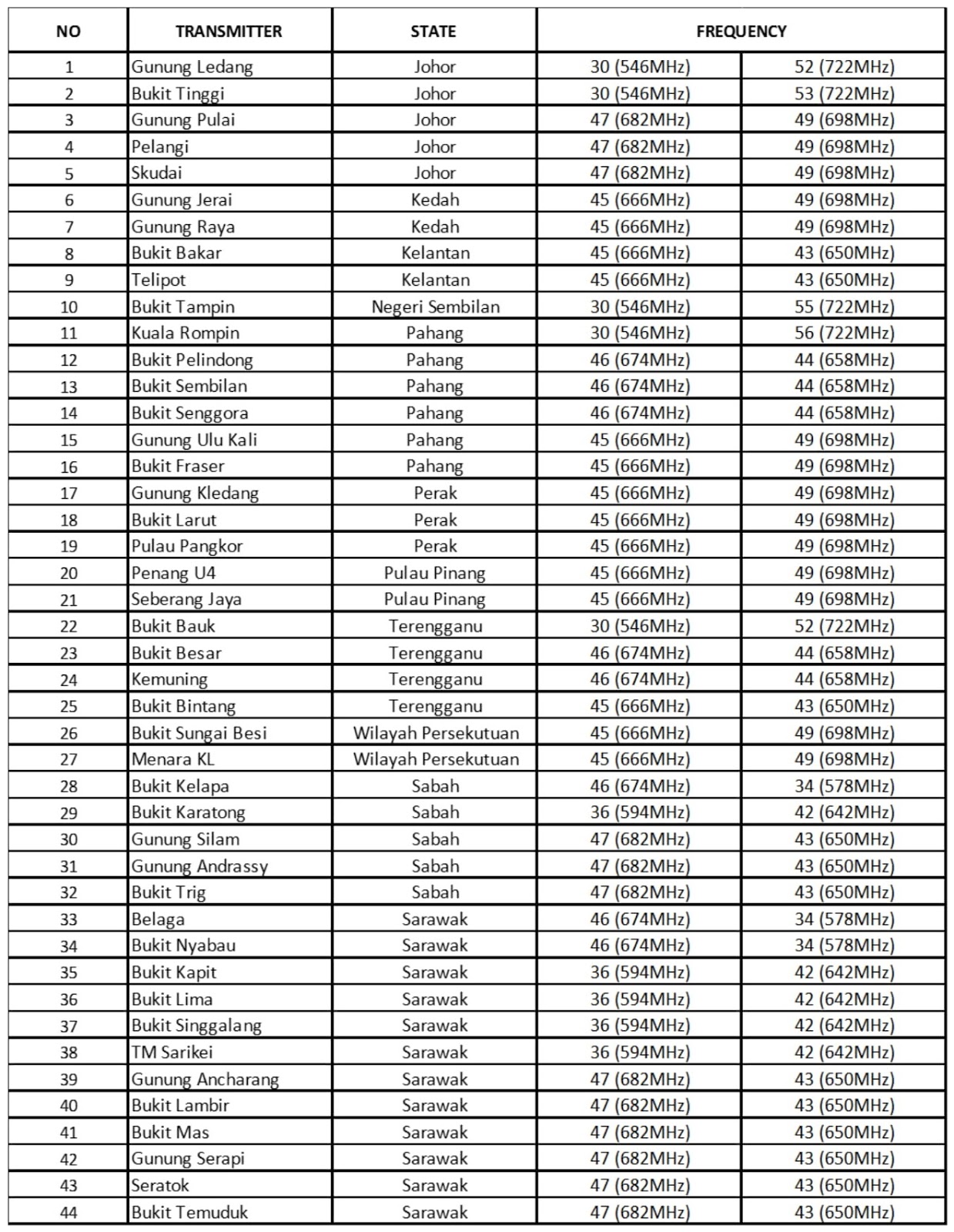 | NO | TRANSMITTER | STATE | FREQUENCY | |
|---|---|---|---|---|
| 1 | Gunung Ledang | Johor | 30 (546MHz) | 52 (722MHz) |
| 2 | Bukit Tinggi | Johor | 30 (546MHz) | 53 (722MHz) |
| 3 | Gunung Pulai | Johor | 47 (682MHz) | 49 (698MHz) |
| 4 | Pelangi | Johor | 47 (682MHz) | 49 (698MHz) |
| 5 | Skudai | Johor | 47 (682MHz) | 49 (698MHz) |
| 6 | Gunung Jerai | Kedah | 45 (666MHz) | 49 (698MHz) |
| 7 | Gunung Raya | Kedah | 45 (666MHz) | 49 (698MHz) |
| 8 | Bukit Bakar | Kelantan | 45 (666MHz) | 43 (650MHz) |
| 9 | Telipot | Kelantan | 45 (666MHz) | 43 (650MHz) |
| 10 | Bukit Tampin | Negeri Sembilan | 30 (546MHz) | 55 (722MHz) |
| 11 | Kuala Rompin | Pahang | 30 (546MHz) | 56 (722MHz) |
| 12 | Bukit Pelindong | Pahang | 46 (674MHz) | 44 (658MHz) |
| 13 | Bukit Sembilan | Pahang | 46 (674MHz) | 44 (658MHz) |
| 14 | Bukit Senggora | Pahang | 46 (674MHz) | 44 (658MHz) |
| 15 | Gunung Ulu Kali | Pahang | 45 (666MHz) | 49 (698MHz) |
| 16 | Bukit Fraser | Pahang | 45 (666MHz) | 49 (698MHz) |
| 17 | Gunung Kledang | Perak | 45 (666MHz) | 49 (698MHz) |
| 18 | Bukit Larut | Perak | 45 (666MHz) | 49 (698MHz) |
| 19 | Pulau Pangkor | Perak | 45 (666MHz) | 49 (698MHz) |
| 20 | Penang U4 | Pulau Pinang | 45 (666MHz) | 49 (698MHz) |
| 21 | Seberang Jaya | Pulau Pinang | 45 (666MHz) | 49 (698MHz) |
| 22 | Bukit Bauk | Terengganu | 30 (546MHz) | 52 (722MHz) |
| 23 | Bukit Besar | Terengganu | 46 (674MHz) | 44 (658MHz) |
| 24 | Kemuning | Terengganu | 46 (674MHz) | 44 (658MHz) |
| 25 | Bukit Bintang | Terengganu | 45 (666MHz) | 43 (650MHz) |
| 26 | Bukit Sungai Besi | Wilayah Persekutuan | 45 (666MHz) | 49 (698MHz) |
| 27 | Menara KL | Wilayah Persekutuan | 45 (666MHz) | 49 (698MHz) |
| 28 | Bukit Kelapa | Sabah | 46 (674MHz) | 34 (578MHz) |
| 29 | Bukit Karatong | Sabah | 36 (594MHz) | 42 (642MHz) |
| 30 | Gunung Silam | Sabah | 47 (682MHz) | 43 (650MHz) |
| 31 | Gunung Andrassy | Sabah | 47 (682MHz) | 43 (650MHz) |
| 32 | Bukit Trig | Sabah | 47 (682MHz) | 43 (650MHz) |
| 33 | Belaga | Sarawak | 46 (674MHz) | 34 (578MHz) |
| 34 | Bukit Nyabau | Sarawak | 46 (674MHz) | 34 (578MHz) |
| 35 | Bukit Kapit | Sarawak | 36 (594MHz) | 42 (642MHz) |
| 36 | Bukit Lima | Sarawak | 36 (594MHz) | 42 (642MHz) |
| 37 | Bukit Singgalang | Sarawak | 36 (594MHz) | 42 (642MHz) |
| 38 | TM Sarikei | Sarawak | 36 (594MHz) | 42 (642MHz) |
| 39 | Gunung Ancharang | Sarawak | 47 (682MHz) | 43 (650MHz) |
| 40 | Bukit Lambir | Sarawak | 47 (682MHz) | 43 (650MHz) |
| 41 | Bukit Mas | Sarawak | 47 (682MHz) | 43 (650MHz) |
| 42 | Gunung Serapi | Sarawak | 47 (682MHz) | 43 (650MHz) |
| 43 | Seratok | Sarawak | 47 (682MHz) | 43 (650MHz) |
| 44 | Bukit Temuduk | Sarawak | 47 (682MHz) | 43 (650MHz) |